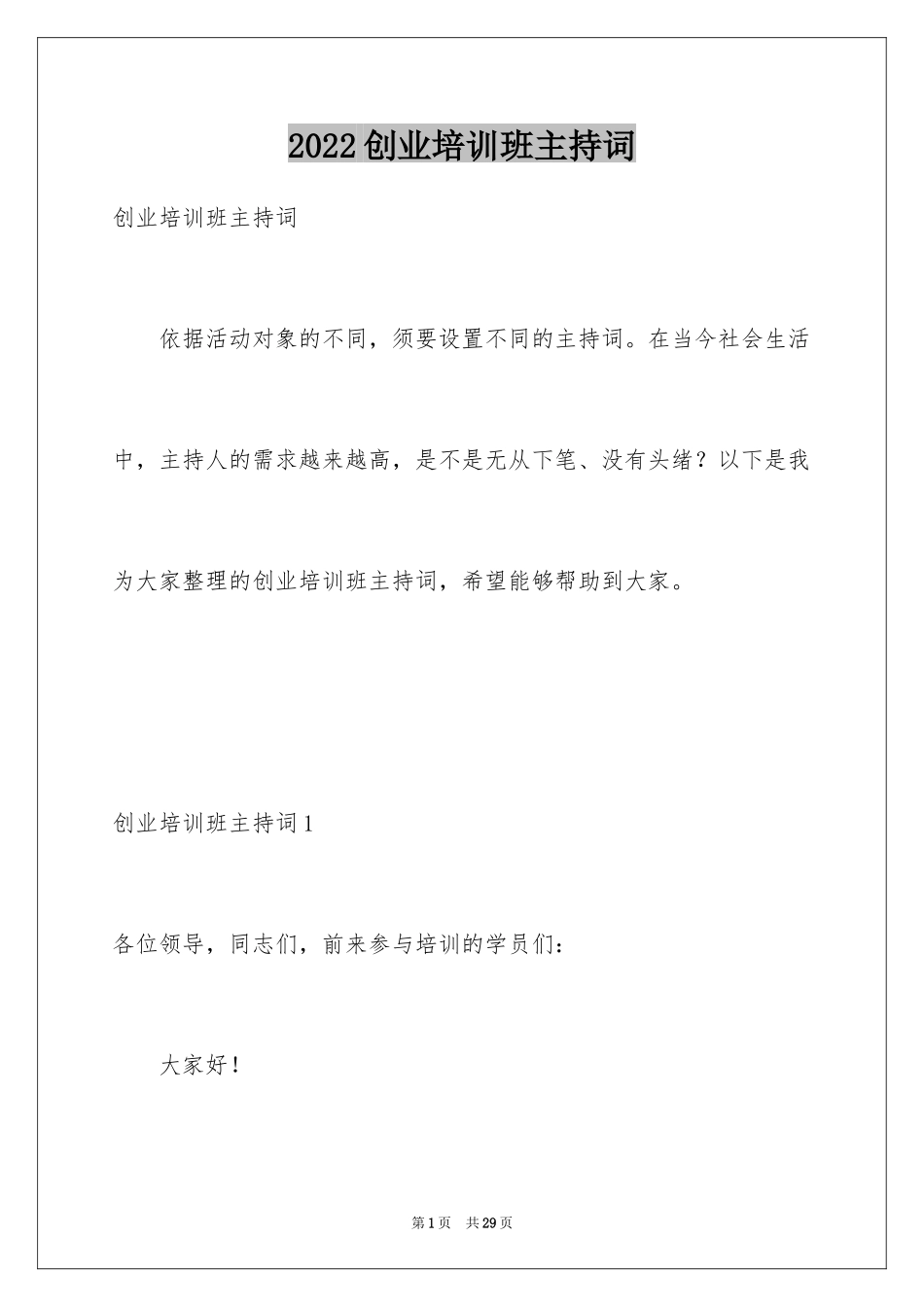 2022创业培训班主持词

创业培训班主持词

依据活动对象的不同，须要设置不同的主持词。在当今社会生活中，主持人的需求越来越高，是不是无从下笔、没有头绪？以下是我为大家整理的创业培训班主持词，希望能够帮助到大家。

创业培训班主持词1

各位领导，同志们，前来参与培训的学员们：

大家好！

第1页　共29页